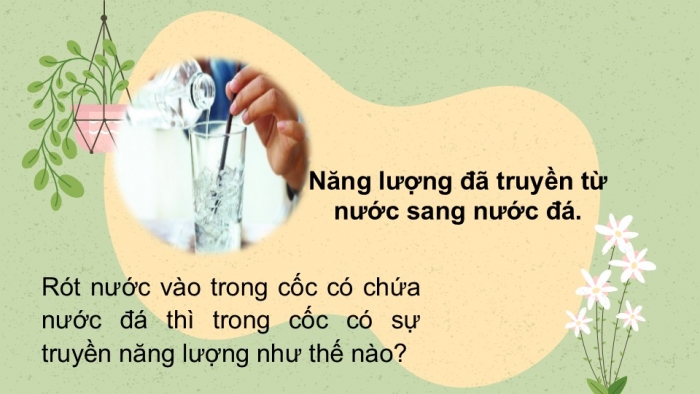 Năng lượng đã truyền từ nước sang nước đá.

Rót nước vào trong cốc có chứa nước đá thì trong cốc có sự truyền năng lượng như thế nào?